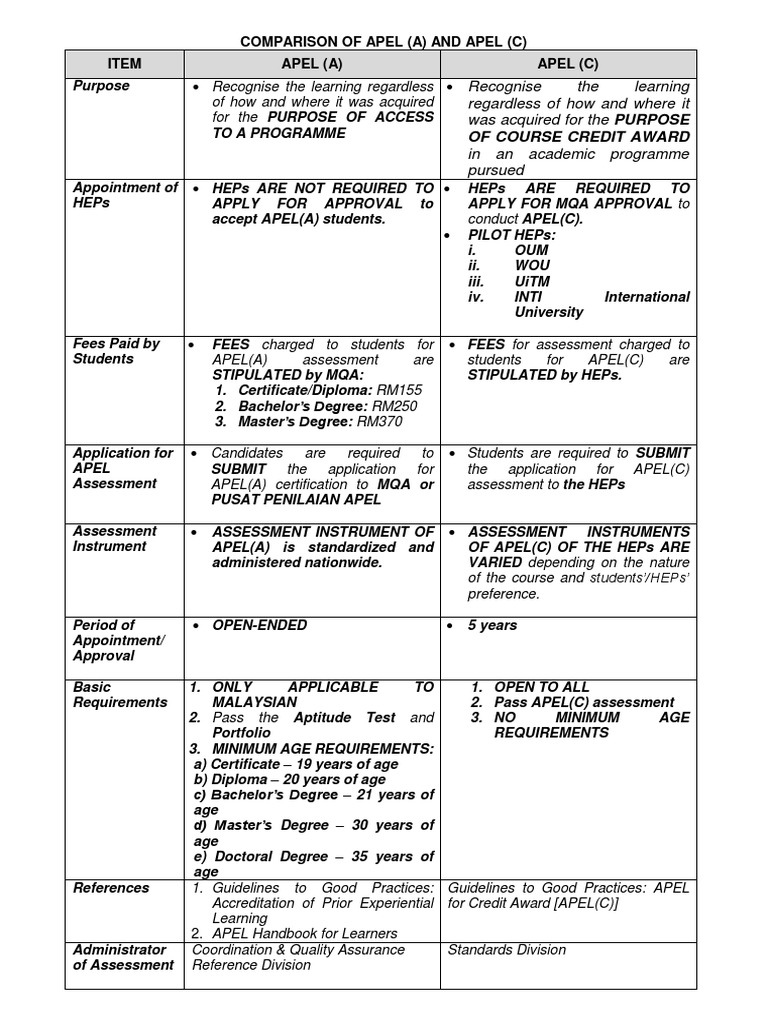 COMPARISON OF APEL (A) AND APEL (C)

| ITEM | APEL (A) | APEL (C) |
|---|---|---|
| Purpose | • Recognise the learning regardless of how and where it was acquired for the PURPOSE OF ACCESS TO A PROGRAMME | • Recognise the learning regardless of how and where it was acquired for the PURPOSE OF COURSE CREDIT AWARD in an academic programme pursued |
| Appointment of HEPs | • HEPs ARE NOT REQUIRED TO APPLY FOR APPROVAL to accept APEL(A) students. | • HEPs ARE REQUIRED TO APPLY FOR MQA APPROVAL to conduct APEL(C). • PILOT HEPs: i. OUM ii. WOU iii. UiTM iv. INTI International University |
| Fees Paid by Students | • FEES charged to students for APEL(A) assessment are STIPULATED by MQA: 1. Certificate/Diploma: RM155 2. Bachelor's Degree: RM250 3. Master's Degree: RM370 | • FEES for assessment charged to students for APEL(C) are STIPULATED by HEPs. |
| Application for APEL Assessment | • Candidates are required to SUBMIT the application for APEL(A) certification to MQA or PUSAT PENILAIAN APEL | • Students are required to SUBMIT the application for APEL(C) assessment to the HEPs |
| Assessment Instrument | • ASSESSMENT INSTRUMENT OF APEL(A) is standardized and administered nationwide. | • ASSESSMENT INSTRUMENTS OF APEL(C) OF THE HEPs ARE VARIED depending on the nature of the course and students'/HEPs' preference. |
| Period of Appointment/ Approval | • OPEN-ENDED | • 5 years |
| Basic Requirements | 1. ONLY APPLICABLE TO MALAYSIAN 2. Pass the Aptitude Test and Portfolio 3. MINIMUM AGE REQUIREMENTS: a) Certificate – 19 years of age b) Diploma – 20 years of age c) Bachelor's Degree – 21 years of age d) Master's Degree – 30 years of age e) Doctoral Degree – 35 years of age | 1. OPEN TO ALL 2. Pass APEL(C) assessment 3. NO MINIMUM AGE REQUIREMENTS |
| References | 1. Guidelines to Good Practices: Accreditation of Prior Experiential Learning 2. APEL Handbook for Learners | Guidelines to Good Practices: APEL for Credit Award [APEL(C)] |
| Administrator of Assessment | Coordination & Quality Assurance Reference Division | Standards Division |